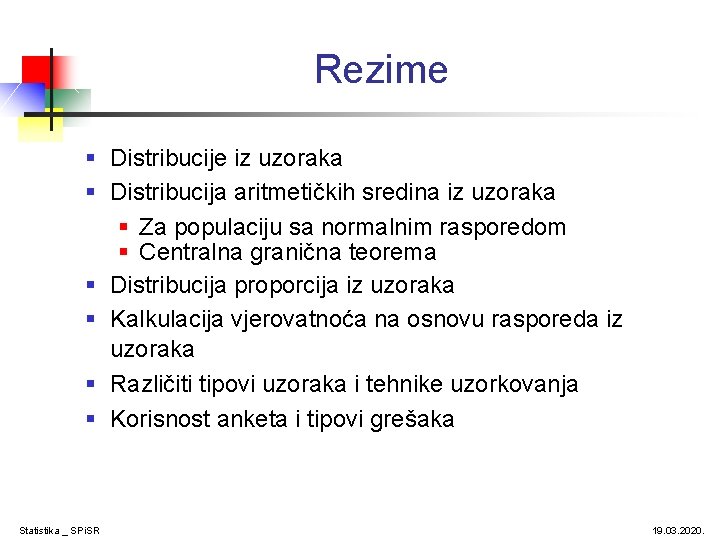 Rezime

- Distribucije iz uzoraka
- Distribucija aritmetičkih sredina iz uzoraka
  - Za populaciju sa normalnim rasporedom
  - Centralna granična teorema
- Distribucija proporcija iz uzoraka
- Kalkulacija vjerovatnoća na osnovu rasporeda iz uzoraka
- Različiti tipovi uzoraka i tehnike uzorkovanja
- Korisnost anketa i tipovi grešaka

Statistika _ SPiSR

19.03.2020.